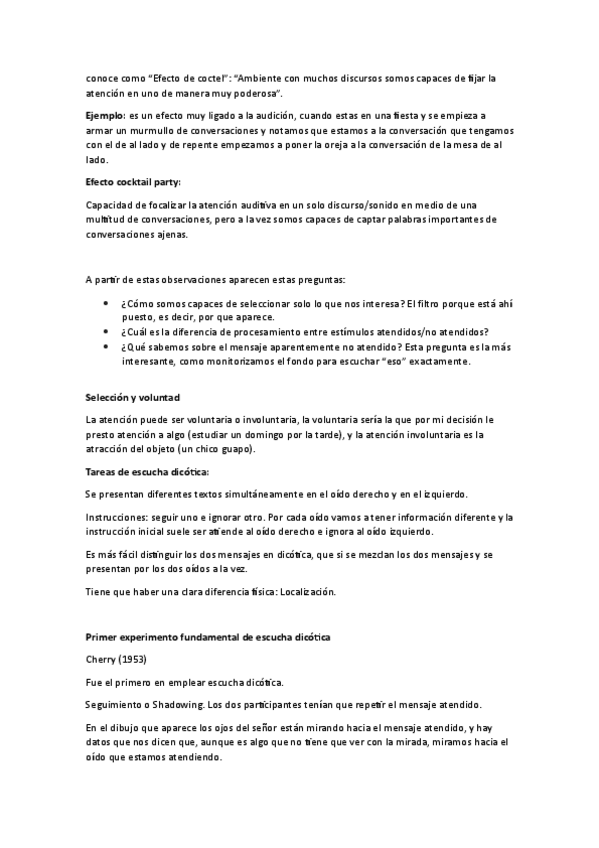 conoce como "Efecto de coctel": "Ambiente con muchos discursos somos capaces de fijar la atención en uno de manera muy poderosa".

Ejemplo: es un efecto muy ligado a la audición, cuando estas en una fiesta y se empieza a armar un murmullo de conversaciones y notamos que estamos a la conversación que tengamos con el de al lado y de repente empezamos a poner la oreja a la conversación de la mesa de al lado.

Efecto cocktail party:

Capacidad de focalizar la atención auditiva en un solo discurso/sonido en medio de una multitud de conversaciones, pero a la vez somos capaces de captar palabras importantes de conversaciones ajenas.

A partir de estas observaciones aparecen estas preguntas:

• ¿Cómo somos capaces de seleccionar solo lo que nos interesa? El filtro porque está ahí puesto, es decir, por que aparece.
• ¿Cuál es la diferencia de procesamiento entre estímulos atendidos/no atendidos?
• ¿Qué sabemos sobre el mensaje aparentemente no atendido? Esta pregunta es la más interesante, como monitorizamos el fondo para escuchar "eso" exactamente.

Selección y voluntad

La atención puede ser voluntaria o involuntaria, la voluntaria sería la que por mi decisión le presto atención a algo (estudiar un domingo por la tarde), y la atención involuntaria es la atracción del objeto (un chico guapo).

Tareas de escucha dicótica:

Se presentan diferentes textos simultáneamente en el oído derecho y en el izquierdo.

Instrucciones: seguir uno e ignorar otro. Por cada oído vamos a tener información diferente y la instrucción inicial suele ser atiende al oído derecho e ignora al oído izquierdo.

Es más fácil distinguir los dos mensajes en dicótica, que si se mezclan los dos mensajes y se presentan por los dos oídos a la vez.

Tiene que haber una clara diferencia física: Localización.

Primer experimento fundamental de escucha dicótica

Cherry (1953)

Fue el primero en emplear escucha dicótica.

Seguimiento o Shadowing. Los dos participantes tenían que repetir el mensaje atendido.

En el dibujo que aparece los ojos del señor están mirando hacia el mensaje atendido, y hay datos que nos dicen que, aunque es algo que no tiene que ver con la mirada, miramos hacia el oído que estamos atendiendo.